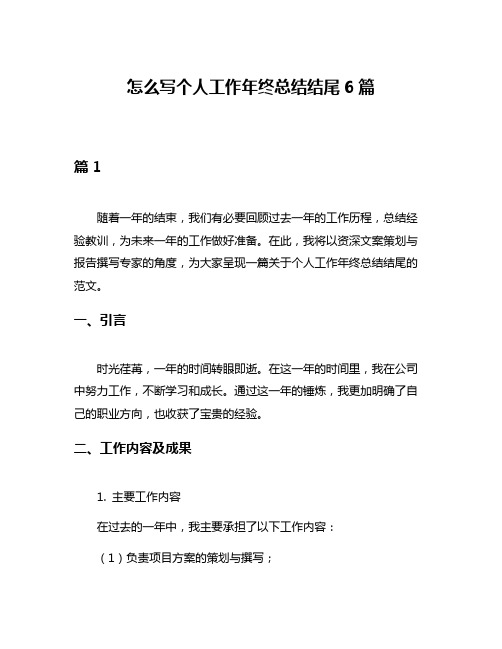 怎么写个人工作年终总结结尾 6 篇

篇 1

随着一年的结束，我们有必要回顾过去一年的工作历程，总结经验教训，为未来一年的工作做好准备。在此，我将以资深文案策划与报告撰写专家的角度，为大家呈现一篇关于个人工作年终总结结尾的范文。

一、引言

时光荏苒，一年的时间转眼即逝。在这一年的时间里，我在公司中努力工作，不断学习和成长。通过这一年的锤炼，我更加明确了自己的职业方向，也收获了宝贵的经验。

二、工作内容及成果

1. 主要工作内容

在过去的一年中，我主要承担了以下工作内容：

（1）负责项目方案的策划与撰写；